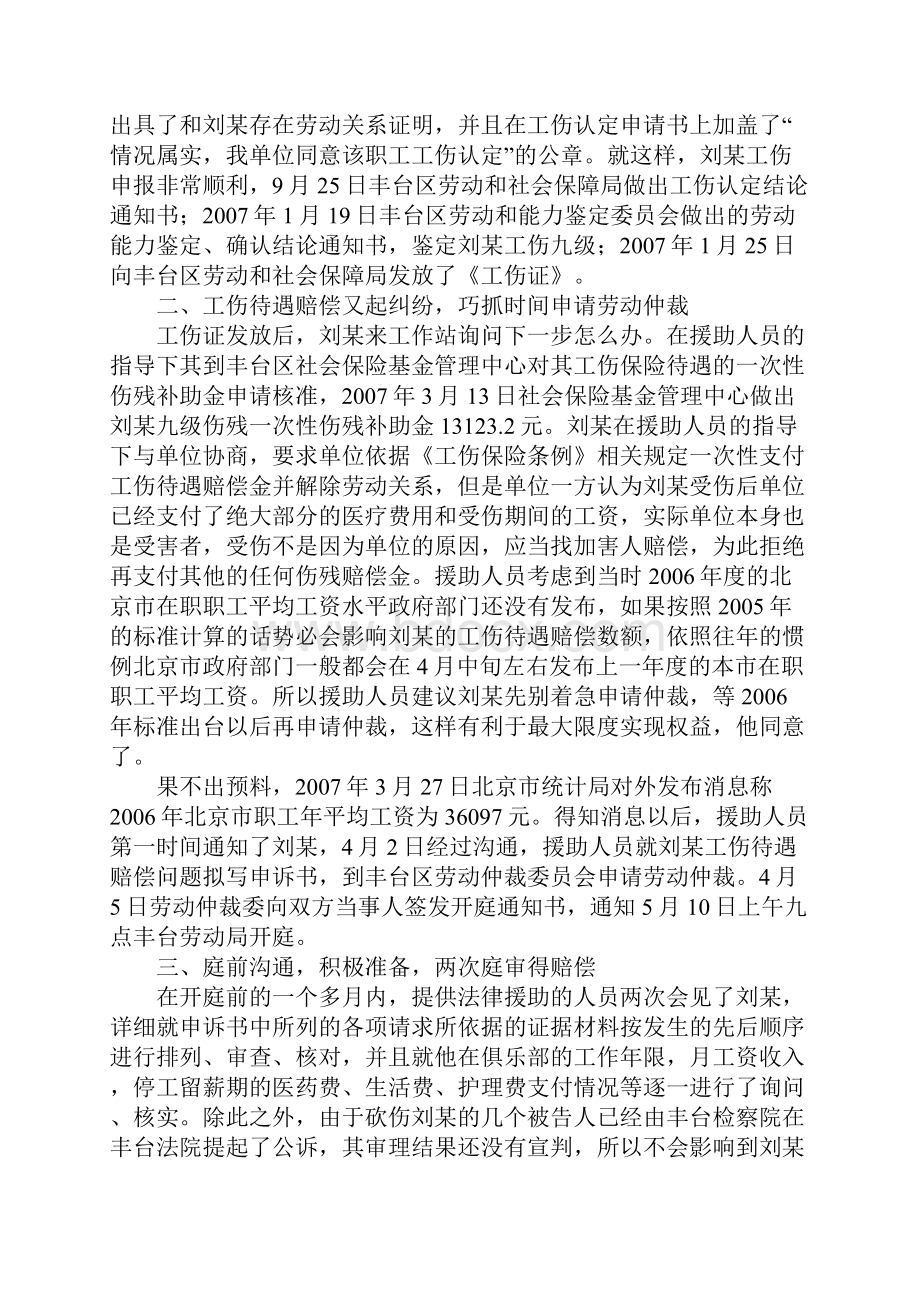 出具了和刘某存在劳动关系证明，并且在工伤认定申请书上加盖了“情况属实，我单位同意该职工工伤认定”的公章。就这样，刘某工伤申报非常顺利，9月25日丰台区劳动和社会保障局做出工伤认定结论通知书；2007年1月19日丰台区劳动和能力鉴定委员会做出的劳动能力鉴定、确认结论通知书，鉴定刘某工伤九级；2007年1月25日向丰台区劳动和社会保障局发放了《工伤证》。

二、工伤待遇赔偿又起纠纷，巧抓时间申请劳动仲裁

工伤证发放后，刘某来工作站询问下一步怎么办。在援助人员的指导下其到丰台区社会保险基金管理中心对其工伤保险待遇的一次性伤残补助金申请核准，2007年3月13日社会保险基金管理中心做出刘某九级伤残一次性伤残补助金13123.2元。刘某在援助人员的指导下与单位协商，要求单位依据《工伤保险条例》相关规定一次性支付工伤待遇赔偿金并解除劳动关系，但是单位一方认为刘某受伤后单位已经支付了绝大部分的医疗费用和受伤期间的工资，实际单位本身也是受害者，受伤不是因为单位的原因，应当找加害人赔偿，为此拒绝再支付其他的任何伤残赔偿金。援助人员考虑到当时2006年度的北京市在职职工平均工资水平政府部门还没有发布，如果按照2005年的标准计算的话势必会影响刘某的工伤待遇赔偿数额，依照往年的惯例北京市政府部门一般都会在4月中旬左右发布上一年度的本市在职职工平均工资。所以援助人员建议刘某先别着急申请仲裁，等2006年标准出台以后再申请仲裁，这样有利于最大限度实现权益，他同意了。

果不出预料，2007年3月27日北京市统计局对外发布消息称2006年北京市职工年平均工资为36097元。得知消息以后，援助人员第一时间通知了刘某，4月2日经过沟通，援助人员就刘某工伤待遇赔偿问题拟写申诉书，到丰台区劳动仲裁委员会申请劳动仲裁。4月5日劳动仲裁委向双方当事人签发开庭通知书，通知5月10日上午九点丰台劳动局开庭。

三、庭前沟通，积极准备，两次庭审得赔偿

在开庭前的一个多月内，提供法律援助的人员两次会见了刘某，详细就申诉书中所列的各项请求所依据的证据材料按发生的先后顺序进行排列、审查、核对，并且就他在俱乐部的工作年限，月工资收入，停工留薪期的医药费、生活费、护理费支付情况等逐一进行了询问、核实。除此之外，由于砍伤刘某的几个被告人已经由丰台检察院在丰台法院提起了公诉，其审理结果还没有宣判，所以不会影响到刘某